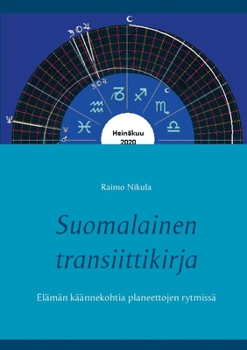 Heinäkuu
2020

Raimo Nikula

Suomalainen transiittikirja

Elämän käännekohtia planeettojen rytmissä